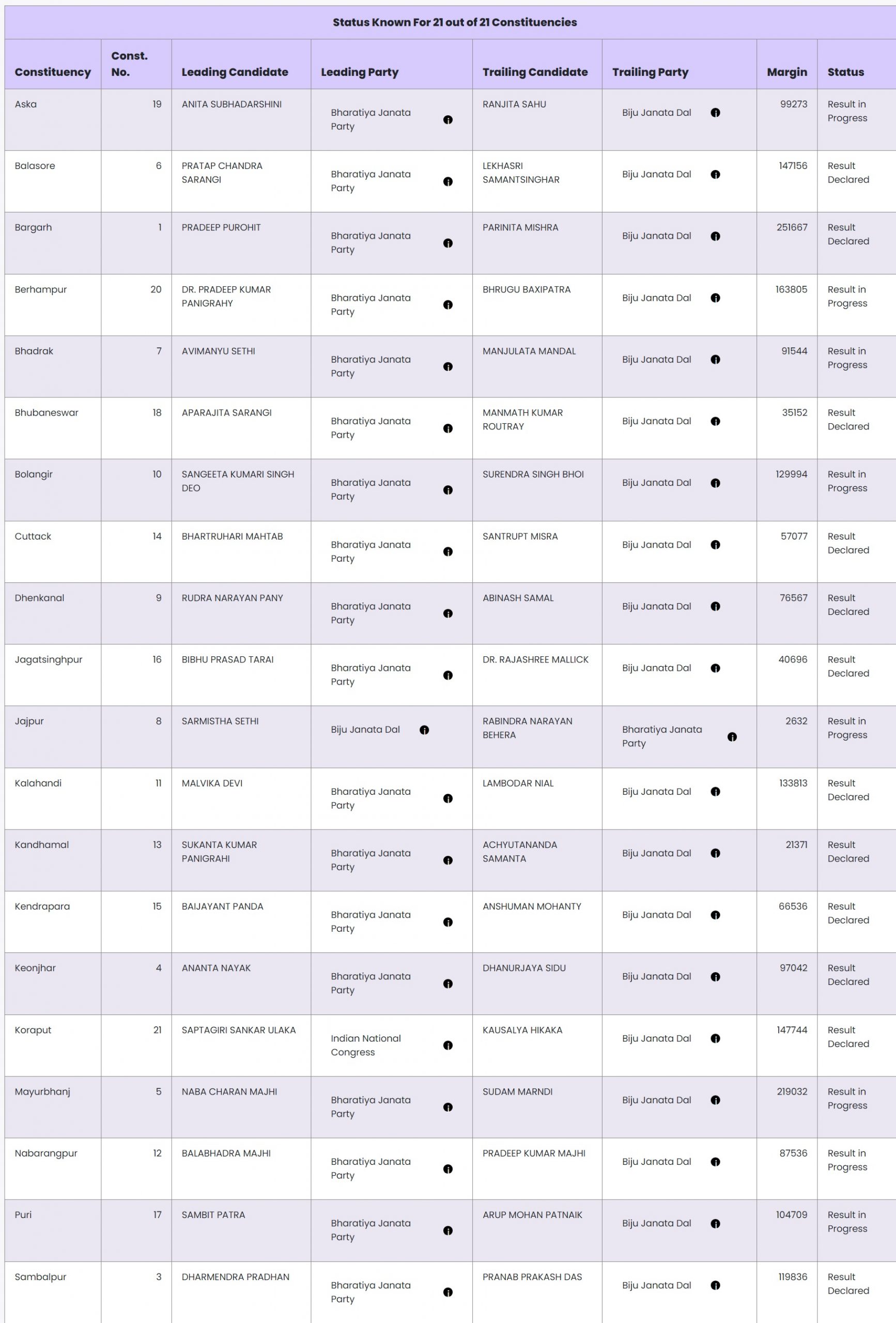 Status Known For 21 out of 21 Constituencies

| Constituency | Const. No. | Leading Candidate | Leading Party | Trailing Candidate | Trailing Party | Margin | Status |
|---|---|---|---|---|---|---|---|
| Aska | 19 | ANITA SUBHADARSHINI | Bharatiya Janata Party | RANJITA SAHU | Biju Janata Dal | 99273 | Result in Progress |
| Balasore | 6 | PRATAP CHANDRA SARANGI | Bharatiya Janata Party | LEKHASRI SAMANTSINGHAR | Biju Janata Dal | 147156 | Result Declared |
| Bargarh | 1 | PRADEEP PUROHIT | Bharatiya Janata Party | PARINITA MISHRA | Biju Janata Dal | 251667 | Result Declared |
| Berhampur | 20 | DR. PRADEEP KUMAR PANIGRAHY | Bharatiya Janata Party | BHRUGU BAXIPATRA | Biju Janata Dal | 163805 | Result in Progress |
| Bhadrak | 7 | AVIMANYU SETHI | Bharatiya Janata Party | MANJULATA MANDAL | Biju Janata Dal | 91544 | Result in Progress |
| Bhubaneswar | 18 | APARAJITA SARANGI | Bharatiya Janata Party | MANMATH KUMAR ROUTRAY | Biju Janata Dal | 35152 | Result Declared |
| Bolangir | 10 | SANGEETA KUMARI SINGH DEO | Bharatiya Janata Party | SURENDRA SINGH BHOI | Biju Janata Dal | 129994 | Result in Progress |
| Cuttack | 14 | BHARTRUHARI MAHTAB | Bharatiya Janata Party | SANTRUPT MISRA | Biju Janata Dal | 57077 | Result Declared |
| Dhenkanal | 9 | RUDRA NARAYAN PANY | Bharatiya Janata Party | ABINASH SAMAL | Biju Janata Dal | 76567 | Result Declared |
| Jagatsinghpur | 16 | BIBHU PRASAD TARAI | Bharatiya Janata Party | DR. RAJASHREE MALLICK | Biju Janata Dal | 40696 | Result Declared |
| Jajpur | 8 | SARMISTHA SETHI | Biju Janata Dal | RABINDRA NARAYAN BEHERA | Bharatiya Janata Party | 2632 | Result in Progress |
| Kalahandi | 11 | MALVIKA DEVI | Bharatiya Janata Party | LAMBODAR NIAL | Biju Janata Dal | 133813 | Result Declared |
| Kandhamal | 13 | SUKANTA KUMAR PANIGRAHI | Bharatiya Janata Party | ACHYUTANANDA SAMANTA | Biju Janata Dal | 21371 | Result Declared |
| Kendrapara | 15 | BAIJAYANT PANDA | Bharatiya Janata Party | ANSHUMAN MOHANTY | Biju Janata Dal | 66536 | Result Declared |
| Keonjhar | 4 | ANANTA NAYAK | Bharatiya Janata Party | DHANURJAYA SIDU | Biju Janata Dal | 97042 | Result Declared |
| Koraput | 21 | SAPTAGIRI SANKAR ULAKA | Indian National Congress | KAUSALYA HIKAKA | Biju Janata Dal | 147744 | Result Declared |
| Mayurbhanj | 5 | NABA CHARAN MAJHI | Bharatiya Janata Party | SUDAM MARNDI | Biju Janata Dal | 219032 | Result in Progress |
| Nabarangpur | 12 | BALABHADRA MAJHI | Bharatiya Janata Party | PRADEEP KUMAR MAJHI | Biju Janata Dal | 87536 | Result in Progress |
| Puri | 17 | SAMBIT PATRA | Bharatiya Janata Party | ARUP MOHAN PATNAIK | Biju Janata Dal | 104709 | Result in Progress |
| Sambalpur | 3 | DHARMENDRA PRADHAN | Bharatiya Janata Party | PRANAB PRAKASH DAS | Biju Janata Dal | 119836 | Result Declared |